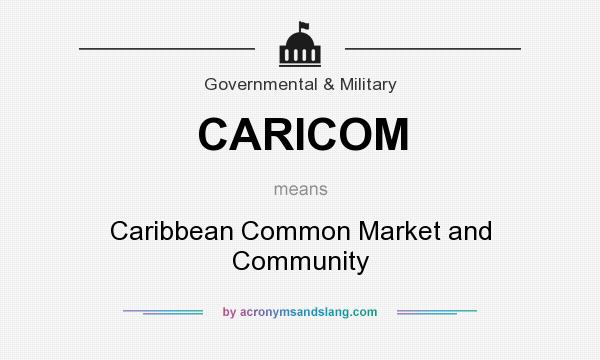 Governmental & Military

CARICOM

means

Caribbean Common Market and Community

by acronymsandslang.com